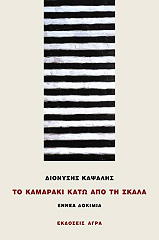 ΔΙΟΝΥΣΗΣ ΚΑΨΑΛΗΣ

ΤΟ ΚΑΜΑΡΑΚΙ ΚΑΤΩ ΑΠΟ ΤΗ ΣΚΑΛΑ

ΕΝΝΕΑ ΔΟΚΙΜΙΑ

ΕΚΔΟΣΕΙΣ ΑΓΡΑ